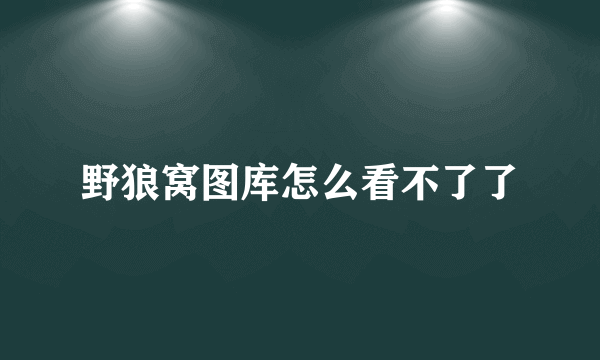 野狼窝图库怎么看不了了